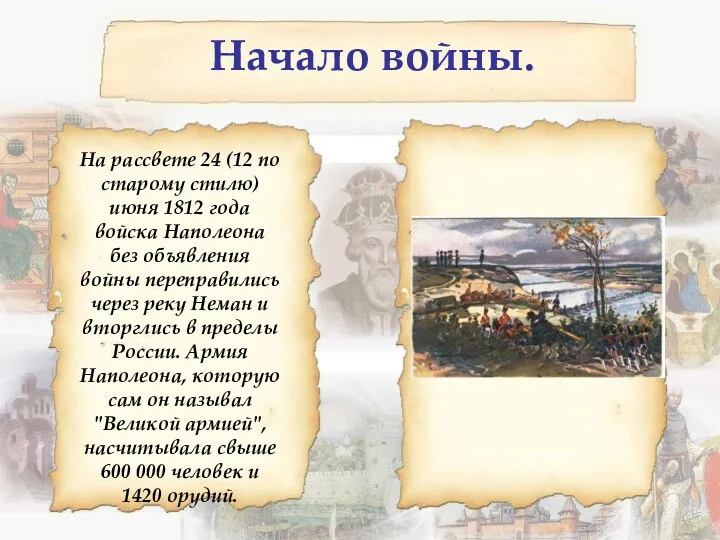 Начало войны.

На рассвете 24 (12 по старому стилю) июня 1812 года войска Наполеона без объявления войны переправились через реку Неман и вторглись в пределы России. Армия Наполеона, которую сам он называл "Великой армией", насчитывала свыше 600 000 человек и 1420 орудий.